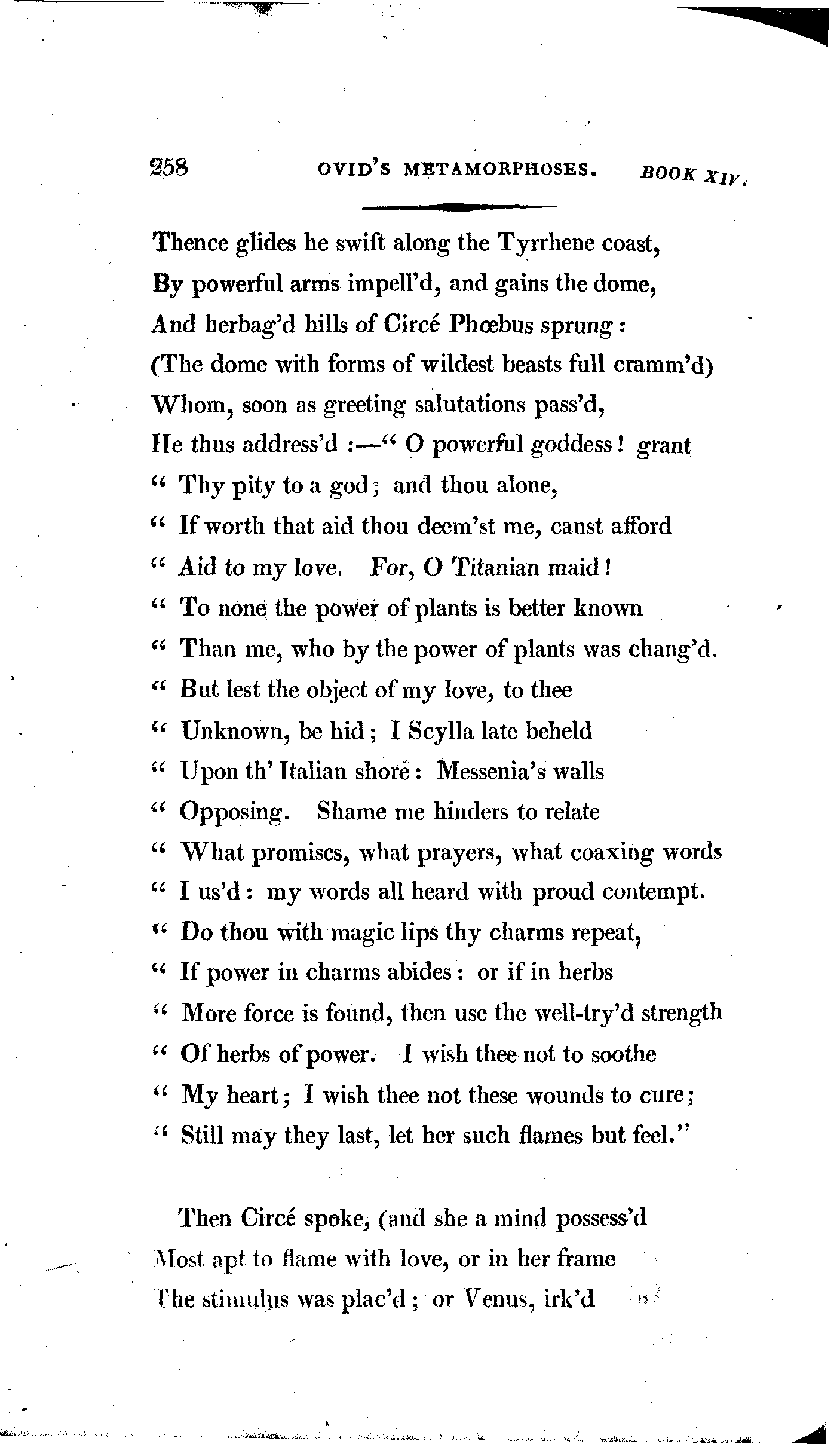 258 OVID'S METAMORPHOSES. BOOK XIV.

Thence glides he swift along the Tyrrhene coast,
By powerful arms impell'd, and gains the dome,
And herbag'd hills of Circé Phœbus sprung:
(The dome with forms of wildest beasts full cramm'd)
Whom, soon as greeting salutations pass'd,
He thus address'd:—" O powerful goddess! grant
" Thy pity to a god; and thou alone,
" If worth that aid thou deem'st me, canst afford
" Aid to my love. For, O Titanian maid!
" To none the power of plants is better known
" Than me, who by the power of plants was chang'd.
" But lest the object of my love, to thee
" Unknown, be hid; I Scylla late beheld
" Upon th' Italian shore: Messenia's walls
" Opposing. Shame me hinders to relate
" What promises, what prayers, what coaxing words
" I us'd: my words all heard with proud contempt.
" Do thou with magic lips thy charms repeat,
" If power in charms abides: or if in herbs
" More force is found, then use the well-try'd strength
" Of herbs of power. I wish thee not to soothe
" My heart; I wish thee not these wounds to cure;
" Still may they last, let her such flames but feel."

Then Circé spoke, (and she a mind possess'd
Most apt to flame with love, or in her frame
The stimulus was plac'd; or Venus, irk'd